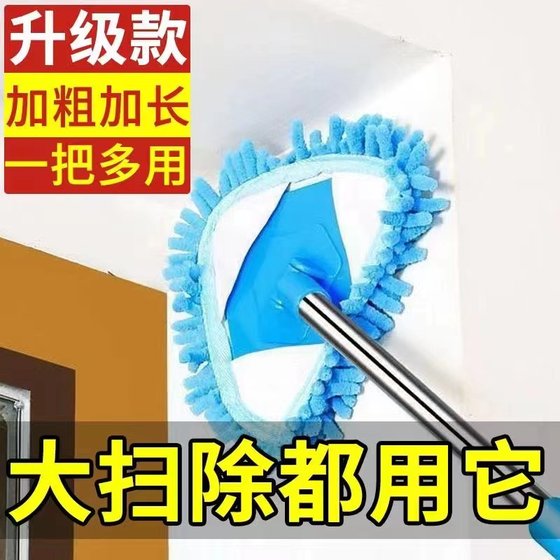 升级款
加粗加长
一把多用

大扫除都用它